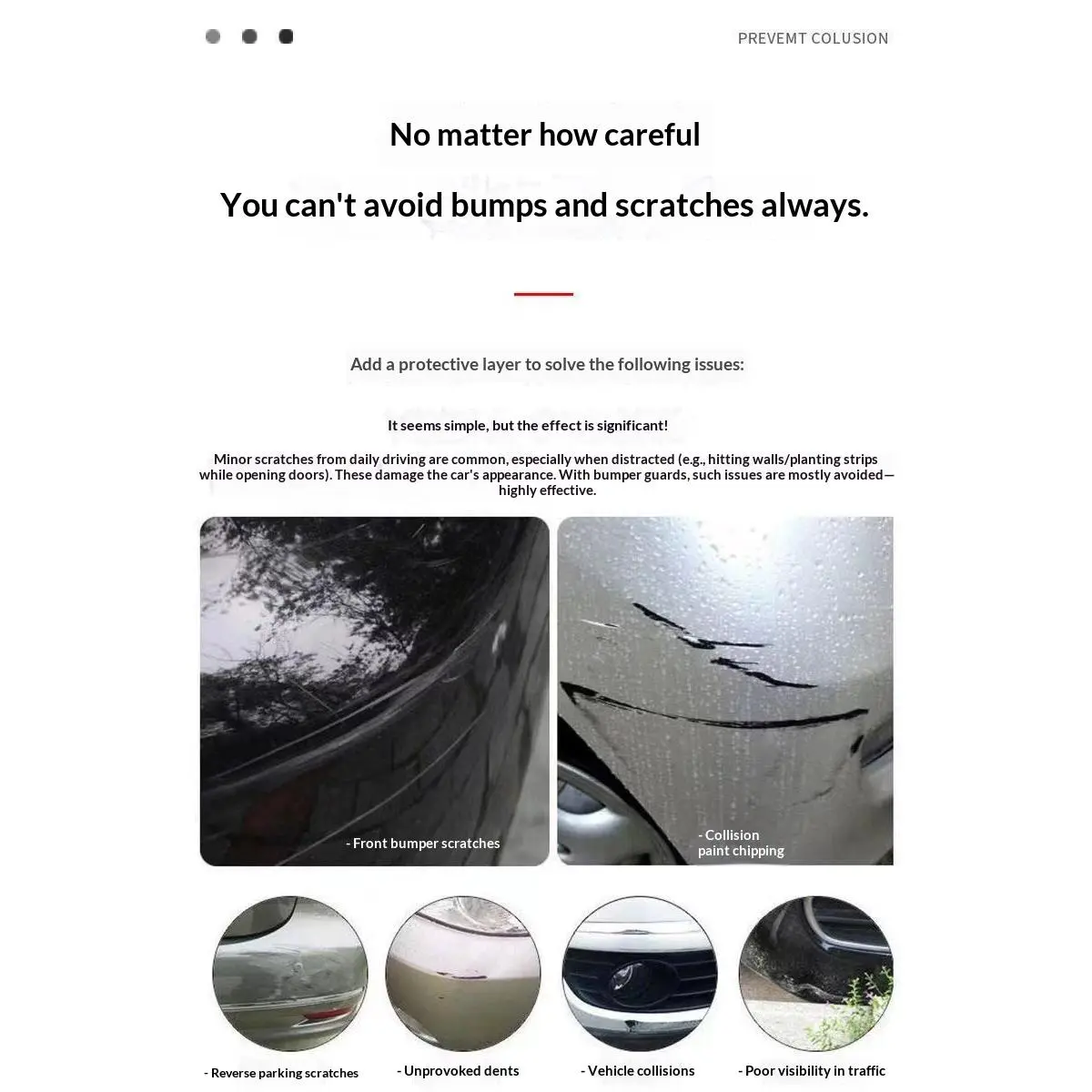 PREVEMT COLUSION

No matter how careful

You can't avoid bumps and scratches always.

Add a protective layer to solve the following issues:

It seems simple, but the effect is significant!

Minor scratches from daily driving are common, especially when distracted (e.g., hitting walls/planting strips while opening doors). These damage the car's appearance. With bumper guards, such issues are mostly avoided—highly effective.

- Front bumper scratches

- Collision paint chipping

- Reverse parking scratches

- Unprovoked dents

- Vehicle collisions

- Poor visibility in traffic